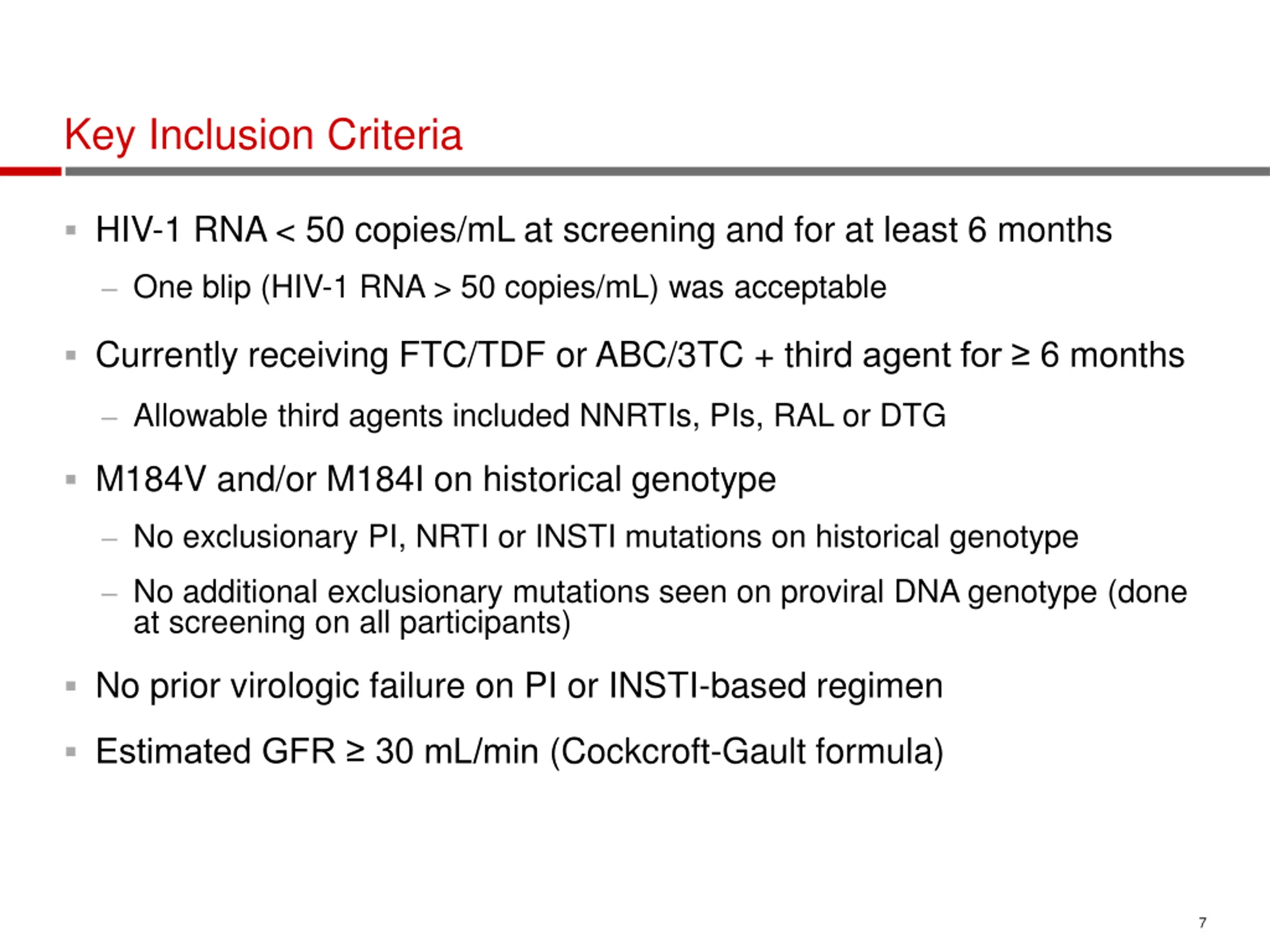 Key Inclusion Criteria

▪ HIV-1 RNA < 50 copies/mL at screening and for at least 6 months

– One blip (HIV-1 RNA > 50 copies/mL) was acceptable

▪ Currently receiving FTC/TDF or ABC/3TC + third agent for ≥ 6 months

– Allowable third agents included NNRTIs, PIs, RAL or DTG

▪ M184V and/or M184I on historical genotype

– No exclusionary PI, NRTI or INSTI mutations on historical genotype

– No additional exclusionary mutations seen on proviral DNA genotype (done at screening on all participants)

▪ No prior virologic failure on PI or INSTI-based regimen

▪ Estimated GFR ≥ 30 mL/min (Cockcroft-Gault formula)

7